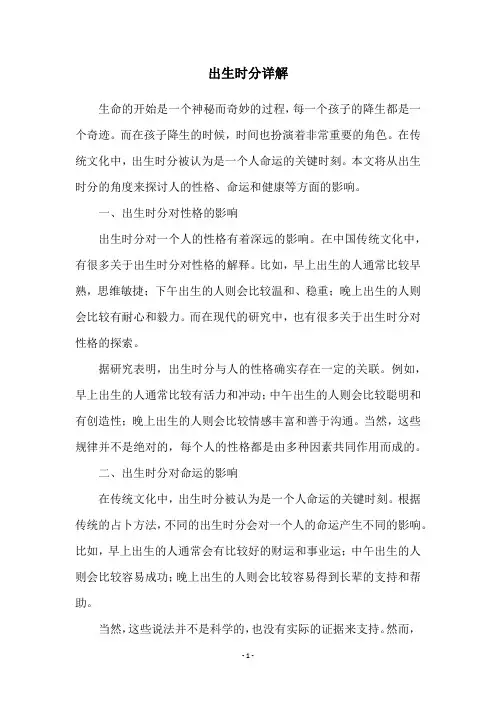 出生时分详解

生命的开始是一个神秘而奇妙的过程，每一个孩子的降生都是一个奇迹。而在孩子降生的时候，时间也扮演着非常重要的角色。在传统文化中，出生时分被认为是一个人命运的关键时刻。本文将从出生时分的角度来探讨人的性格、命运和健康等方面的影响。

一、出生时分对性格的影响

出生时分对一个人的性格有着深远的影响。在中国传统文化中，有很多关于出生时分对性格的解释。比如，早上出生的人通常比较早熟，思维敏捷；下午出生的人则会比较温和、稳重；晚上出生的人则会比较有耐心和毅力。而在现代的研究中，也有很多关于出生时分对性格的探索。

据研究表明，出生时分与人的性格确实存在一定的关联。例如，早上出生的人通常比较有活力和冲动；中午出生的人则会比较聪明和有创造性；晚上出生的人则会比较情感丰富和善于沟通。当然，这些规律并不是绝对的，每个人的性格都是由多种因素共同作用而成的。

二、出生时分对命运的影响

在传统文化中，出生时分被认为是一个人命运的关键时刻。根据传统的占卜方法，不同的出生时分会对一个人的命运产生不同的影响。比如，早上出生的人通常会有比较好的财运和事业运；中午出生的人则会比较容易成功；晚上出生的人则会比较容易得到长辈的支持和帮助。

当然，这些说法并不是科学的，也没有实际的证据来支持。然而，

- 1 -